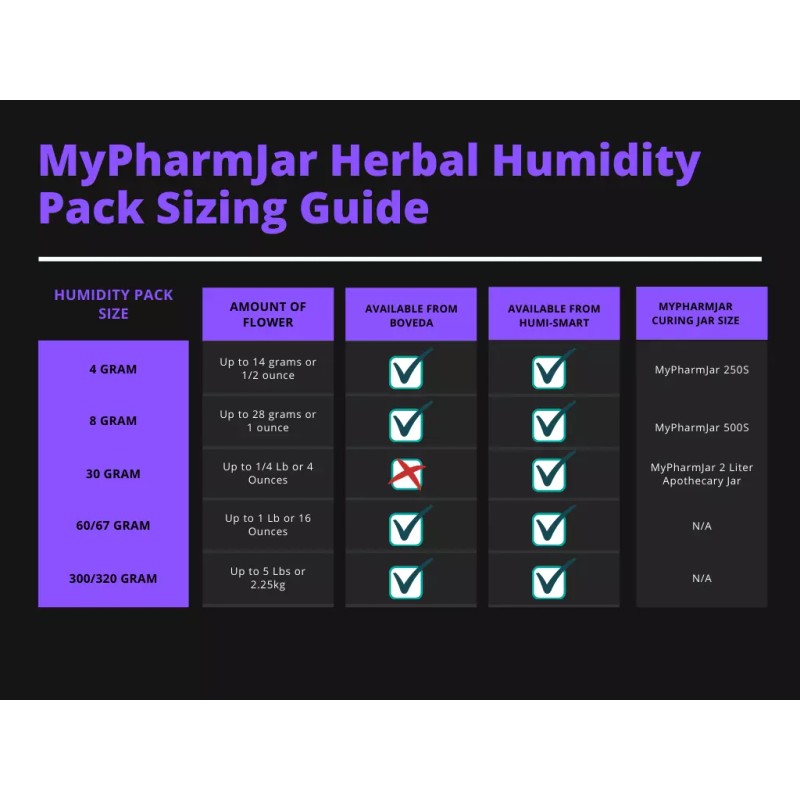 MyPharmJar Herbal Humidity Pack Sizing Guide

| HUMIDITY PACK SIZE | AMOUNT OF FLOWER | AVAILABLE FROM BOVEDA | AVAILABLE FROM HUMI-SMART | MYPHARMJAR CURING JAR SIZE |
|---|---|---|---|---|
| 4 GRAM | Up to 14 grams or 1/2 ounce | ✓ | ✓ | MyPharmJar 250S |
| 8 GRAM | Up to 28 grams or 1 ounce | ✓ | ✓ | MyPharmJar 500S |
| 30 GRAM | Up to 1/4 Lb or 4 Ounces | ✗ | ✓ | MyPharmJar 2 Liter Apothecary Jar |
| 60/67 GRAM | Up to 1 Lb or 16 Ounces | ✓ | ✓ | N/A |
| 300/320 GRAM | Up to 5 Lbs or 2.25kg | ✓ | ✓ | N/A |